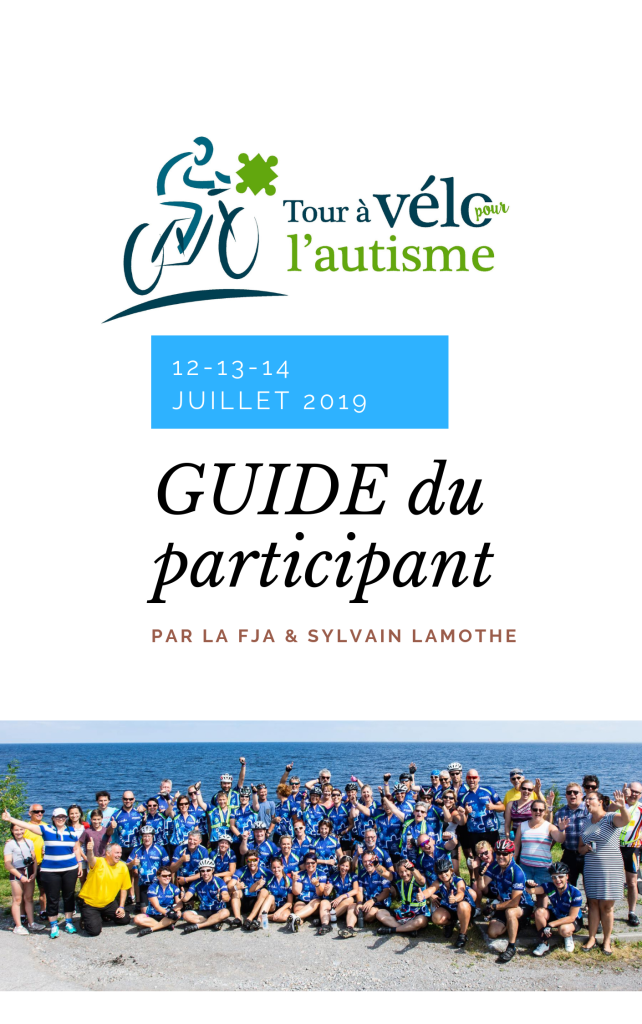 Tour à vélo pour l'autisme

12-13-14
JUILLET 2019

GUIDE du participant

PAR LA FJA & SYLVAIN LAMOTHE